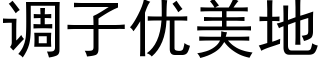 调子优美地